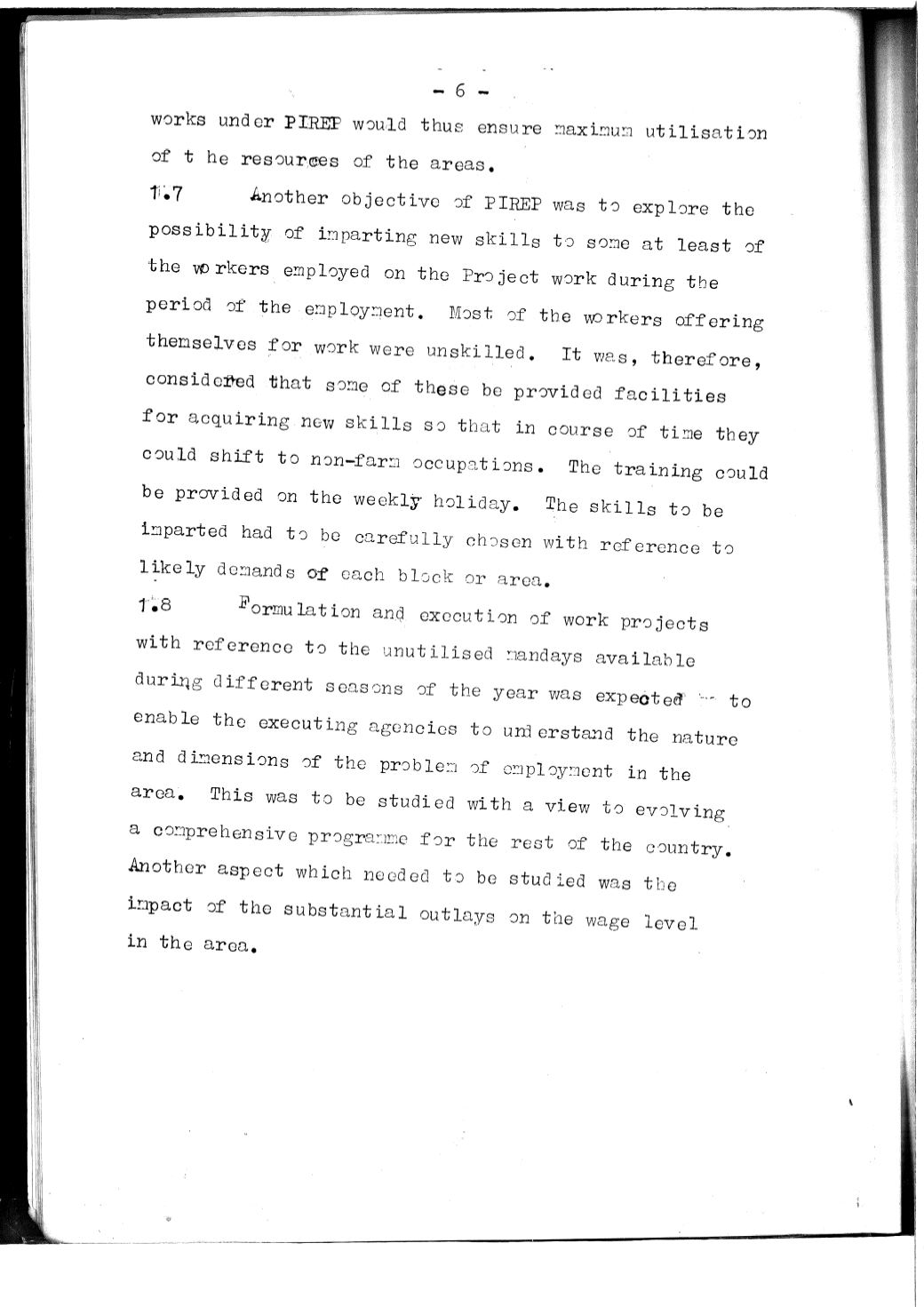 - 6 -

works under PIREP would thus ensure maximum utilisation of t he resources of the areas.

1.7 Another objective of PIREP was to explore the possibility of imparting new skills to some at least of the workers employed on the Project work during the period of the employment. Most of the workers offering themselves for work were unskilled. It was, therefore, considered that some of these be provided facilities for acquiring new skills so that in course of time they could shift to non-farm occupations. The training could be provided on the weekly holiday. The skills to be imparted had to be carefully chosen with reference to likely demands of each block or area.

1.8 Formulation and execution of work projects with reference to the unutilised mandays available during different seasons of the year was expected to enable the executing agencies to understand the nature and dimensions of the problem of employment in the area. This was to be studied with a view to evolving a comprehensive programme for the rest of the country. Another aspect which needed to be studied was the impact of the substantial outlays on the wage level in the area.